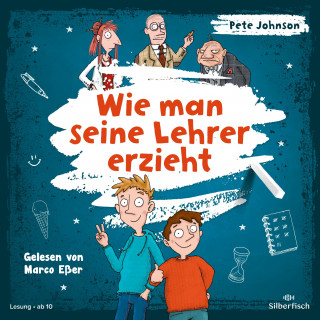 Pete Johnson

Wie man seine Lehrer erzieht

Gelesen von Marco Eßer

Lesung - ab 10

Silberfisch